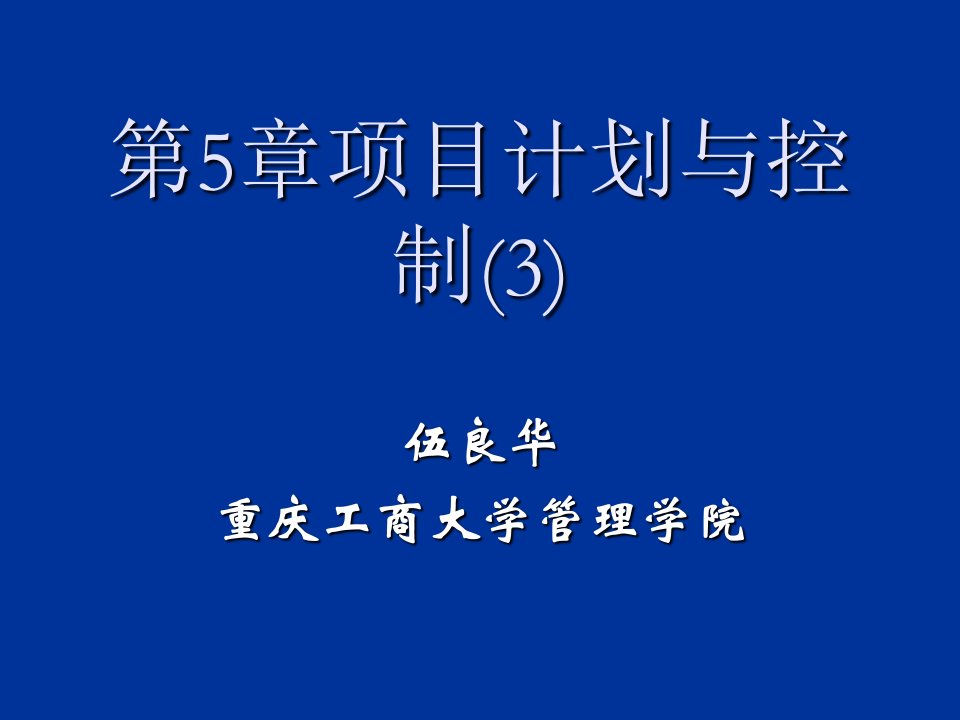 第5章项目计划与控制(3)

伍良华

重庆工商大学管理学院